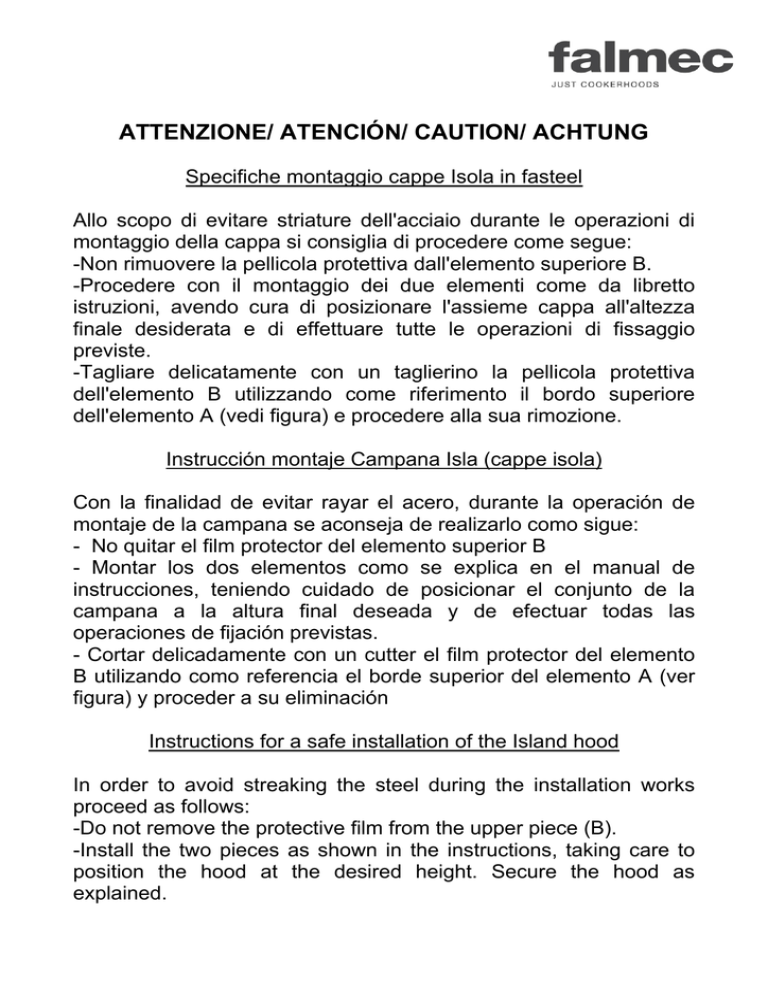 falmec
JUST COOKERHOODS

ATTENZIONE/ ATENCIÓN/ CAUTION/ ACHTUNG

Specifiche montaggio cappe Isola in fasteel

Allo scopo di evitare striature dell'acciaio durante le operazioni di montaggio della cappa si consiglia di procedere come segue:
-Non rimuovere la pellicola protettiva dall'elemento superiore B.
-Procedere con il montaggio dei due elementi come da libretto istruzioni, avendo cura di posizionare l'assieme cappa all'altezza finale desiderata e di effettuare tutte le operazioni di fissaggio previste.
-Tagliare delicatamente con un taglierino la pellicola protettiva dell'elemento B utilizzando come riferimento il bordo superiore dell'elemento A (vedi figura) e procedere alla sua rimozione.

Instrucción montaje Campana Isla (cappe isola)

Con la finalidad de evitar rayar el acero, durante la operación de montaje de la campana se aconseja de realizarlo como sigue:
- No quitar el film protector del elemento superior B
- Montar los dos elementos como se explica en el manual de instrucciones, teniendo cuidado de posicionar el conjunto de la campana a la altura final deseada y de efectuar todas las operaciones de fijación previstas.
- Cortar delicadamente con un cutter el film protector del elemento B utilizando como referencia el borde superior del elemento A (ver figura) y proceder a su eliminación

Instructions for a safe installation of the Island hood

In order to avoid streaking the steel during the installation works proceed as follows:
-Do not remove the protective film from the upper piece (B).
-Install the two pieces as shown in the instructions, taking care to position the hood at the desired height. Secure the hood as explained.